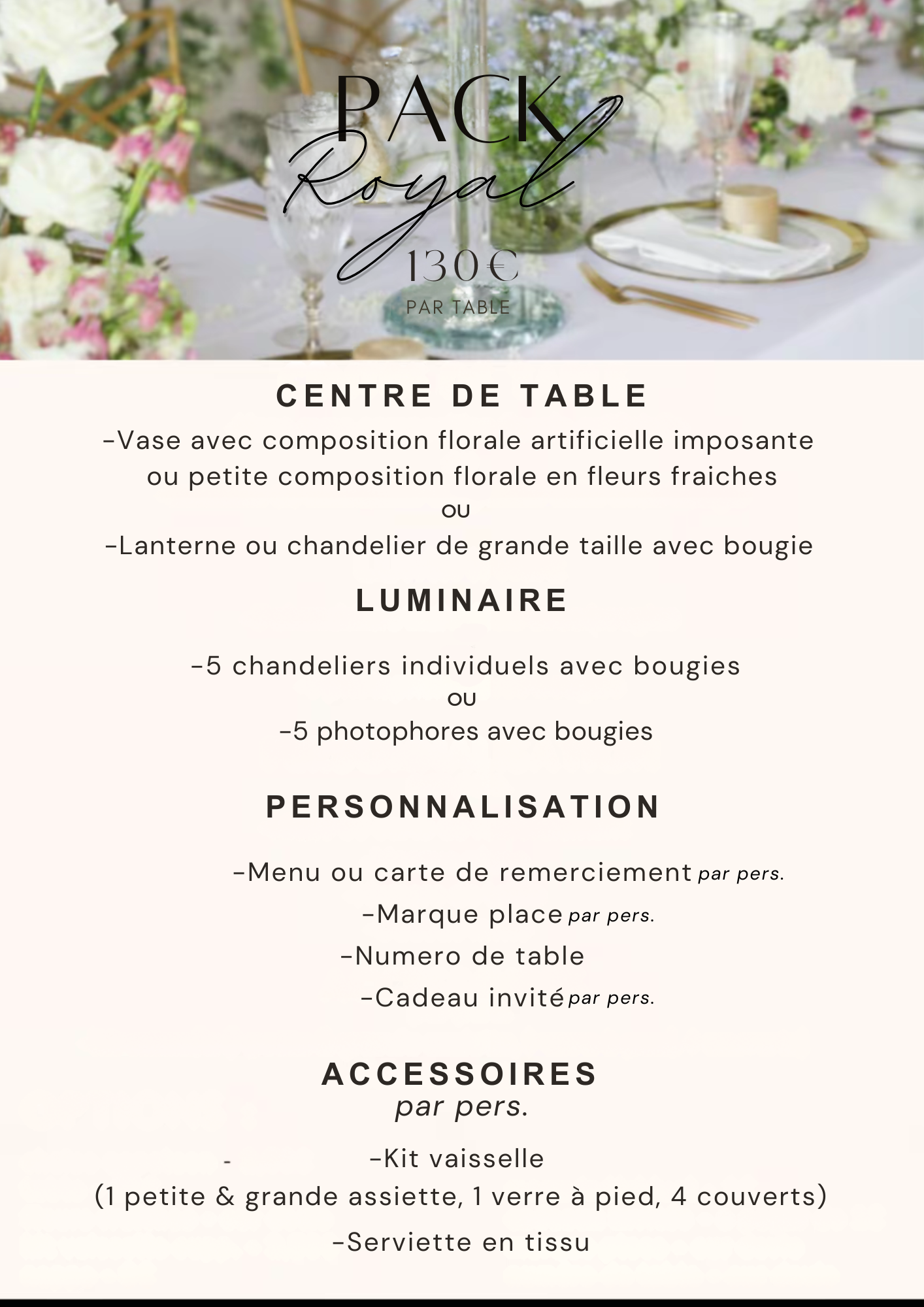 PACK
Royal
130€
PAR TABLE

CENTRE DE TABLE

-Vase avec composition florale artificielle imposante ou petite composition florale en fleurs fraiches
OU
-Lanterne ou chandelier de grande taille avec bougie

LUMINAIRE

-5 chandeliers individuels avec bougies
OU
-5 photophores avec bougies

PERSONNALISATION

-Menu ou carte de remerciement par pers.
-Marque place par pers.
-Numero de table
-Cadeau invité par pers.

ACCESSOIRES
par pers.

-
-Kit vaisselle
(1 petite & grande assiette, 1 verre à pied, 4 couverts)
-Serviette en tissu